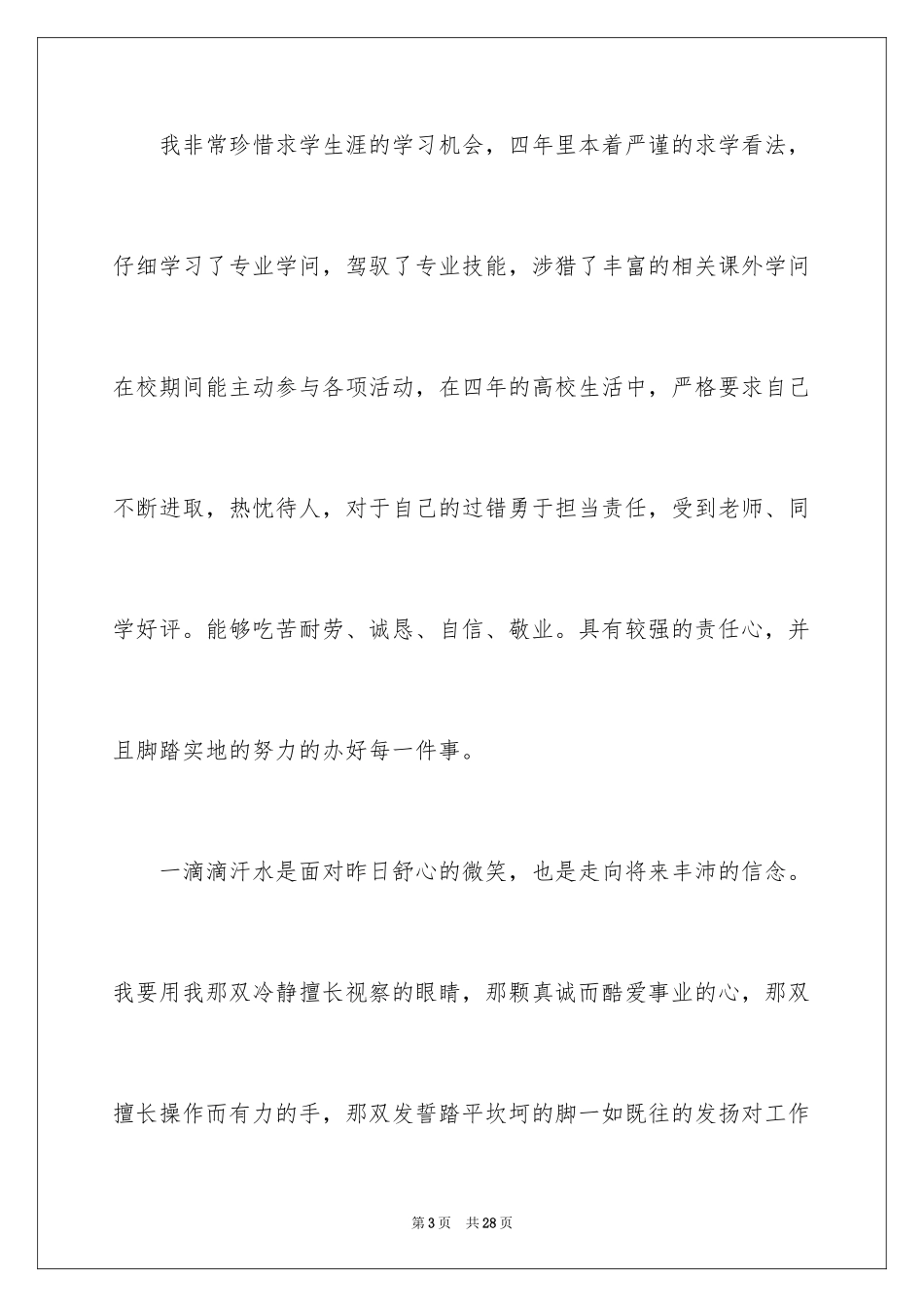 我非常珍惜求学生涯的学习机会，四年里本着严谨的求学看法，仔细学习了专业学问，驾驭了专业技能，涉猎了丰富的相关课外学问在校期间能主动参与各项活动，在四年的高校生活中，严格要求自己不断进取，热忱待人，对于自己的过错勇于担当责任，受到老师、同学好评。能够吃苦耐劳、诚恳、自信、敬业。具有较强的责任心，并且脚踏实地的努力的办好每一件事。

一滴滴汗水是面对昨日舒心的微笑，也是走向将来丰沛的信念。我要用我那双冷静擅长视察的眼睛，那颗真诚而酷爱事业的心，那双擅长操作而有力的手，那双发誓踏平坎坷的脚一如既往的发扬对工作

第3页　共28页